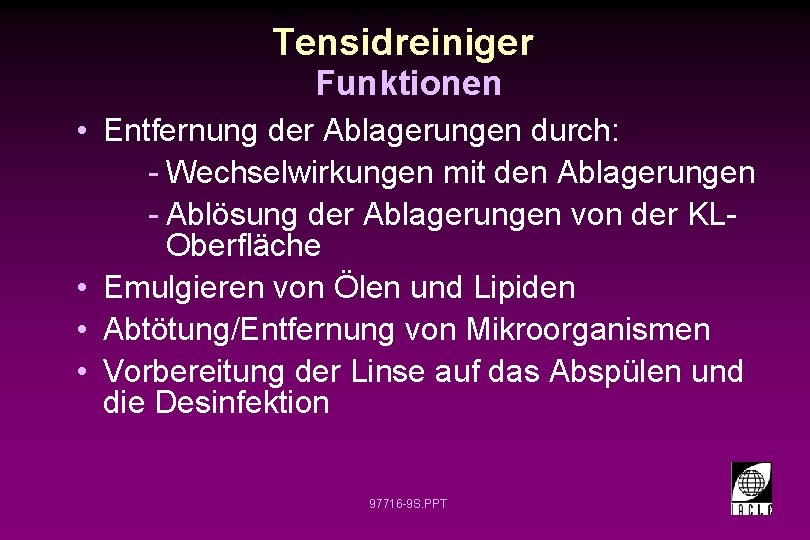 Tensidreiniger
Funktionen

• Entfernung der Ablagerungen durch:
- Wechselwirkungen mit den Ablagerungen
- Ablösung der Ablagerungen von der KL-Oberfläche
• Emulgieren von Ölen und Lipiden
• Abtötung/Entfernung von Mikroorganismen
• Vorbereitung der Linse auf das Abspülen und die Desinfektion

97716-9S.PPT

IACLE